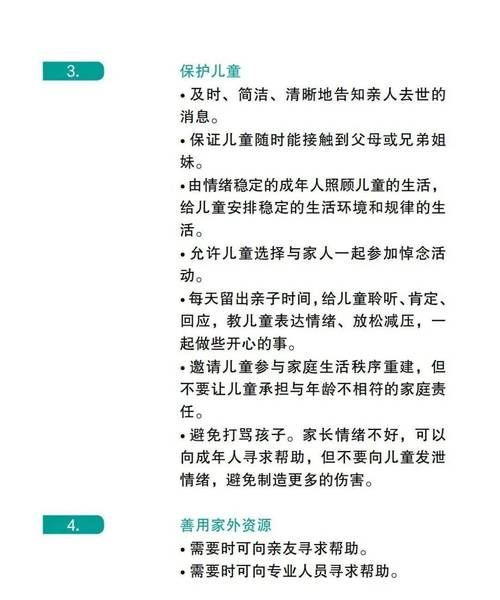 3.

保护儿童

• 及时、简洁、清晰地告知亲人去世的消息。

• 保证儿童随时能接触到父母或兄弟姐妹。

• 由情绪稳定的成年人照顾儿童的生活，给儿童安排稳定的生活环境和规律的生活。

• 允许儿童选择与家人一起参加悼念活动。

• 每天留出亲子时间，给儿童聆听、肯定、回应，教儿童表达情绪、放松减压，一起做些开心的事。

• 邀请儿童参与家庭生活秩序重建，但不要让儿童承担与年龄不相符的家庭责任。

• 避免打骂孩子。家长情绪不好，可以向成年人寻求帮助，但不要向儿童发泄情绪，避免制造更多的伤害。

4.

善用家外资源

• 需要时可向亲友寻求帮助。

• 需要时可向专业人员寻求帮助。